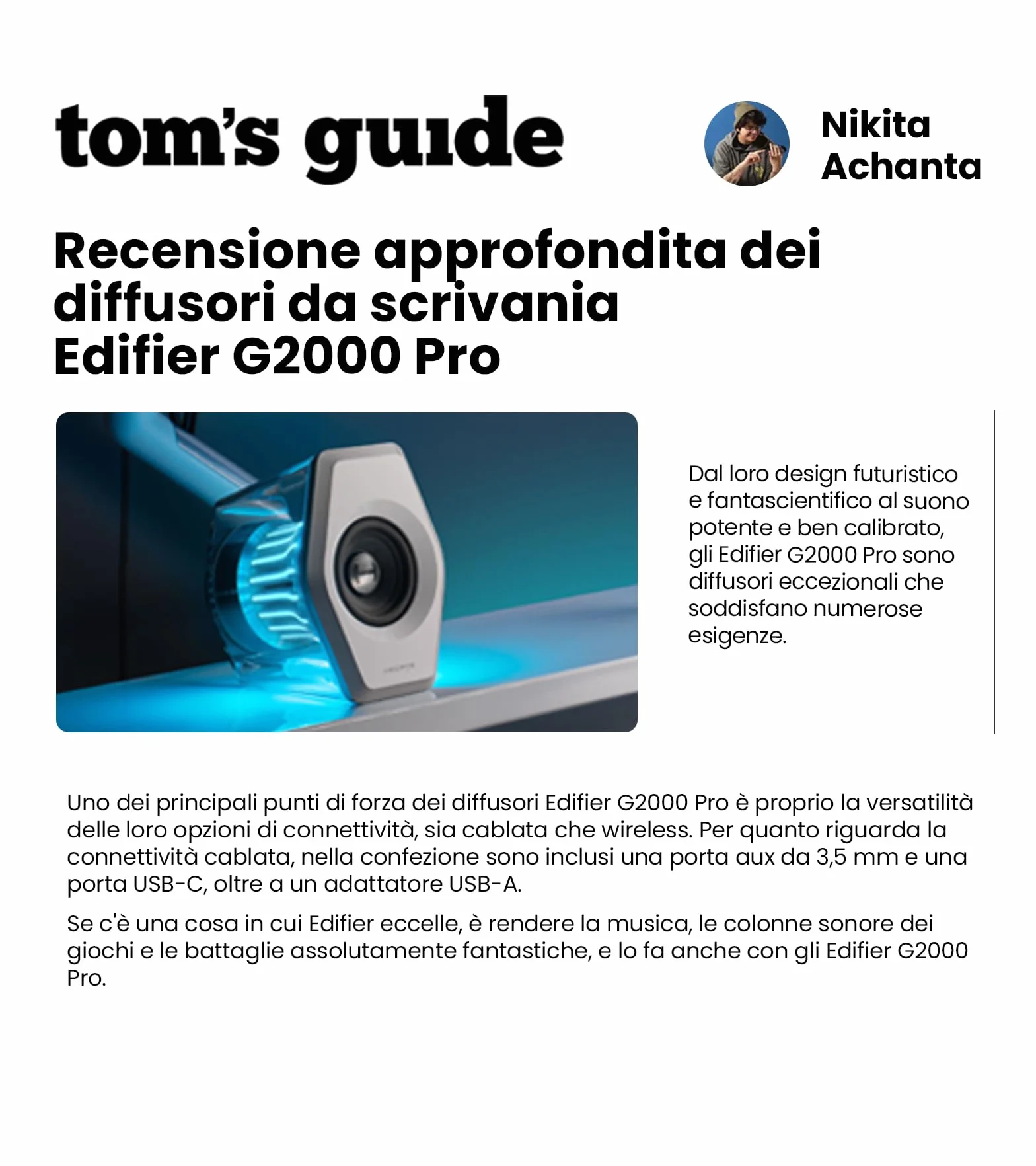 tom's guide

Nikita Achanta

Recensione approfondita dei diffusori da scrivania Edifier G2000 Pro

Dal loro design futuristico e fantascientifico al suono potente e ben calibrato, gli Edifier G2000 Pro sono diffusori eccezionali che soddisfano numerose esigenze.

Uno dei principali punti di forza dei diffusori Edifier G2000 Pro è proprio la versatilità delle loro opzioni di connettività, sia cablata che wireless. Per quanto riguarda la connettività cablata, nella confezione sono inclusi una porta aux da 3,5 mm e una porta USB-C, oltre a un adattatore USB-A.

Se c'è una cosa in cui Edifier eccelle, è rendere la musica, le colonne sonore dei giochi e le battaglie assolutamente fantastiche, e lo fa anche con gli Edifier G2000 Pro.